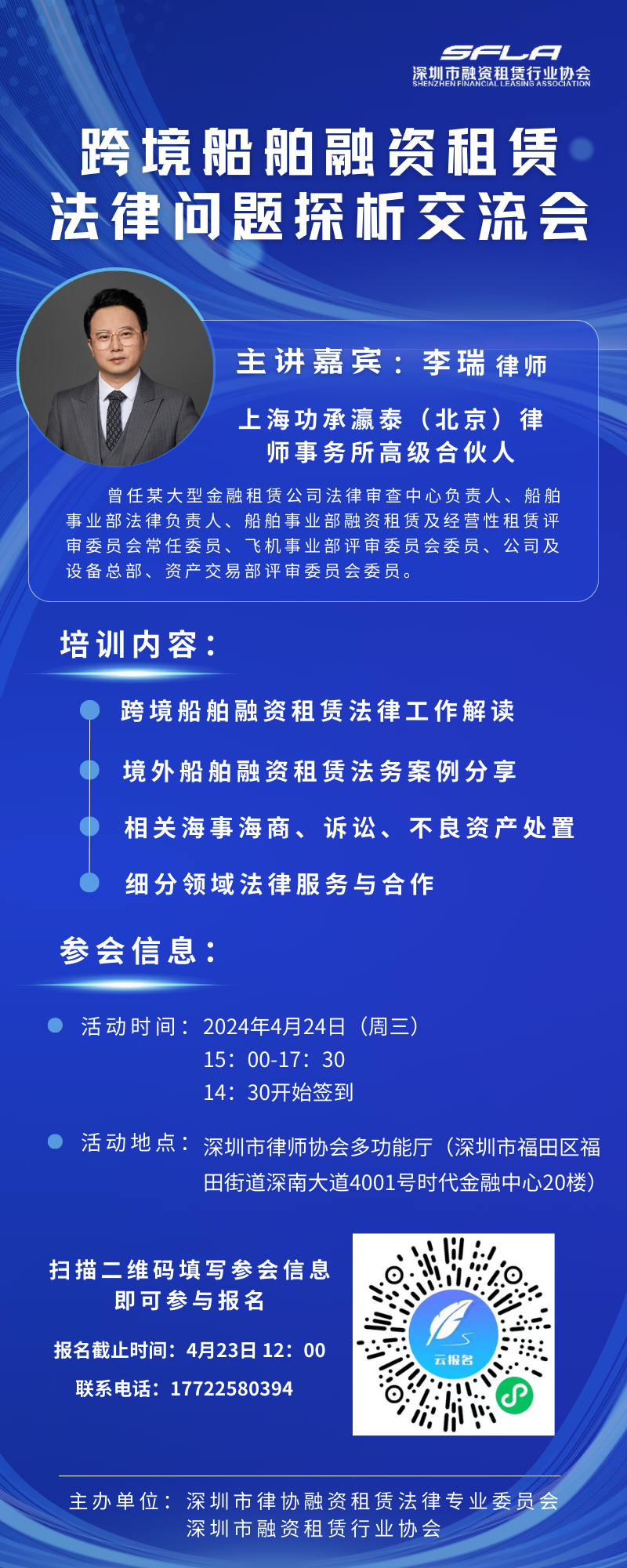 SFLA
深圳市融资租赁行业协会
SHENZHEN FINANCIAL LEASING ASSOCIATION

跨境船舶融资租赁
法律问题探析交流会

主讲嘉宾：李瑞 律师

上海功承瀛泰（北京）律师事务所高级合伙人

曾任某大型金融租赁公司法律审查中心负责人、船舶事业部法律负责人、船舶事业部融资租赁及经营性租赁评审委员会常任委员、飞机事业部评审委员会委员、公司及设备总部、资产交易部评审委员会委员。

培训内容：

跨境船舶融资租赁法律工作解读

境外船舶融资租赁法务案例分享

相关海事海商、诉讼、不良资产处置

细分领域法律服务与合作

参会信息：

活动时间：2024年4月24日（周三）
15：00-17：30
14：30开始签到

活动地点：深圳市律师协会多功能厅（深圳市福田区福田街道深南大道4001号时代金融中心20楼）

扫描二维码填写参会信息
即可参与报名

报名截止时间：4月23日 12：00

联系电话：17722580394

云报名

主办单位：深圳市律协融资租赁法律专业委员会
深圳市融资租赁行业协会